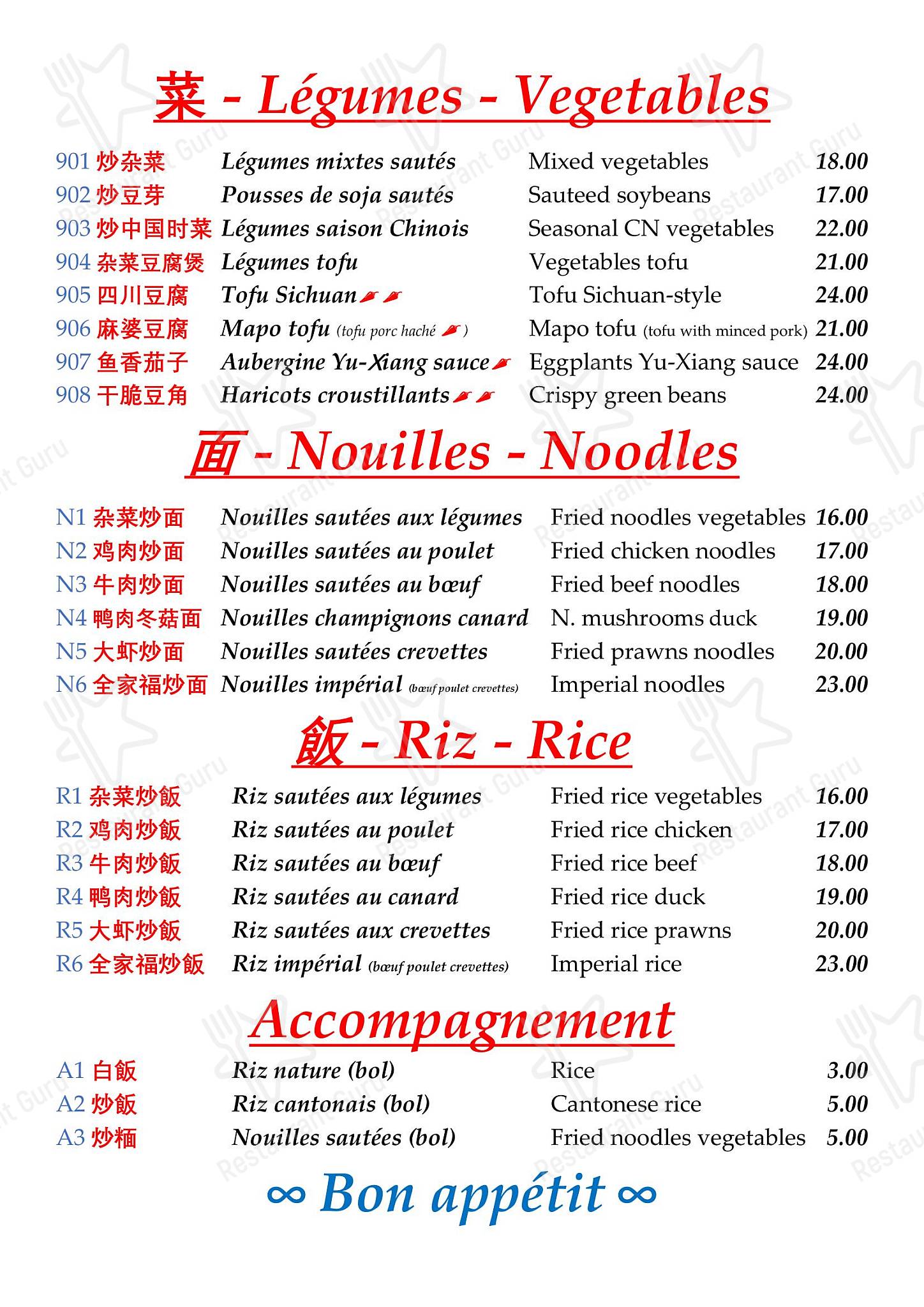 菜 - Légumes - Vegetables

| | | | |
|---|---|---|---|
| 901 炒杂菜 | Légumes mixtes sautés | Mixed vegetables | 18.00 |
| 902 炒豆芽 | Pousses de soja sautés | Sauteed soybeans | 17.00 |
| 903 炒中国时菜 | Légumes saison Chinois | Seasonal CN vegetables | 22.00 |
| 904 杂菜豆腐煲 | Légumes tofu | Vegetables tofu | 21.00 |
| 905 四川豆腐 | Tofu Sichuan | Tofu Sichuan-style | 24.00 |
| 906 麻婆豆腐 | Mapo tofu (tofu porc haché ) | Mapo tofu (tofu with minced pork) | 21.00 |
| 907 鱼香茄子 | Aubergine Yu-Xiang sauce | Eggplants Yu-Xiang sauce | 24.00 |
| 908 干脆豆角 | Haricots croustillants | Crispy green beans | 24.00 |

面 - Nouilles - Noodles

| | | | |
|---|---|---|---|
| N1 杂菜炒面 | Nouilles sautées aux légumes | Fried noodles vegetables | 16.00 |
| N2 鸡肉炒面 | Nouilles sautées au poulet | Fried chicken noodles | 17.00 |
| N3 牛肉炒面 | Nouilles sautées au bœuf | Fried beef noodles | 18.00 |
| N4 鸭肉冬菇面 | Nouilles champignons canard | N. mushrooms duck | 19.00 |
| N5 大虾炒面 | Nouilles sautées crevettes | Fried prawns noodles | 20.00 |
| N6 全家福炒面 | Nouilles impérial (bœuf poulet crevettes) | Imperial noodles | 23.00 |

飯 - Riz - Rice

| | | | |
|---|---|---|---|
| R1 杂菜炒飯 | Riz sautées aux légumes | Fried rice vegetables | 16.00 |
| R2 鸡肉炒飯 | Riz sautées au poulet | Fried rice chicken | 17.00 |
| R3 牛肉炒飯 | Riz sautées au bœuf | Fried rice beef | 18.00 |
| R4 鸭肉炒飯 | Riz sautées au canard | Fried rice duck | 19.00 |
| R5 大虾炒飯 | Riz sautées aux crevettes | Fried rice prawns | 20.00 |
| R6 全家福炒飯 | Riz impérial (bœuf poulet crevettes) | Imperial rice | 23.00 |

Accompagnement

| | | | |
|---|---|---|---|
| A1 白飯 | Riz nature (bol) | Rice | 3.00 |
| A2 炒飯 | Riz cantonais (bol) | Cantonese rice | 5.00 |
| A3 炒麵 | Nouilles sautées (bol) | Fried noodles vegetables | 5.00 |

∞ Bon appétit ∞